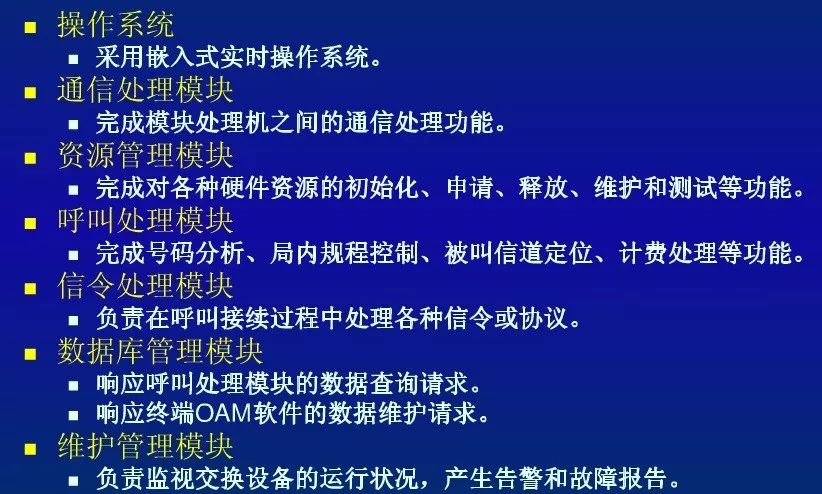 操作系统

采用嵌入式实时操作系统。

通信处理模块

完成模块处理机之间的通信处理功能。

资源管理模块

完成对各种硬件资源的初始化、申请、释放、维护和测试等功能。

呼叫处理模块

完成号码分析、局内规程控制、被叫信道定位、计费处理等功能。

信令处理模块

负责在呼叫接续过程中处理各种信令或协议。

数据库管理模块

响应呼叫处理模块的数据查询请求。

响应终端OAM软件的数据维护请求。

维护管理模块

负责监视交换设备的运行状况，产生告警和故障报告。